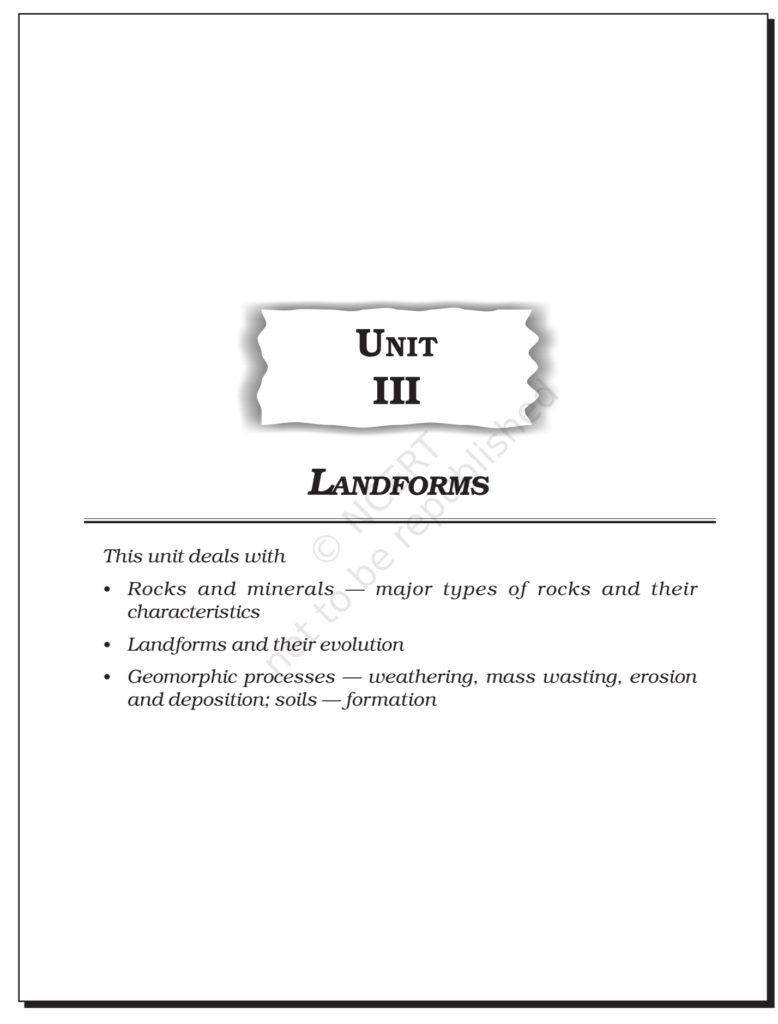 UNIT
III

LANDFORMS

© NCERT
not to be republished

This unit deals with

• Rocks and minerals — major types of rocks and their characteristics

• Landforms and their evolution

• Geomorphic processes — weathering, mass wasting, erosion and deposition; soils — formation